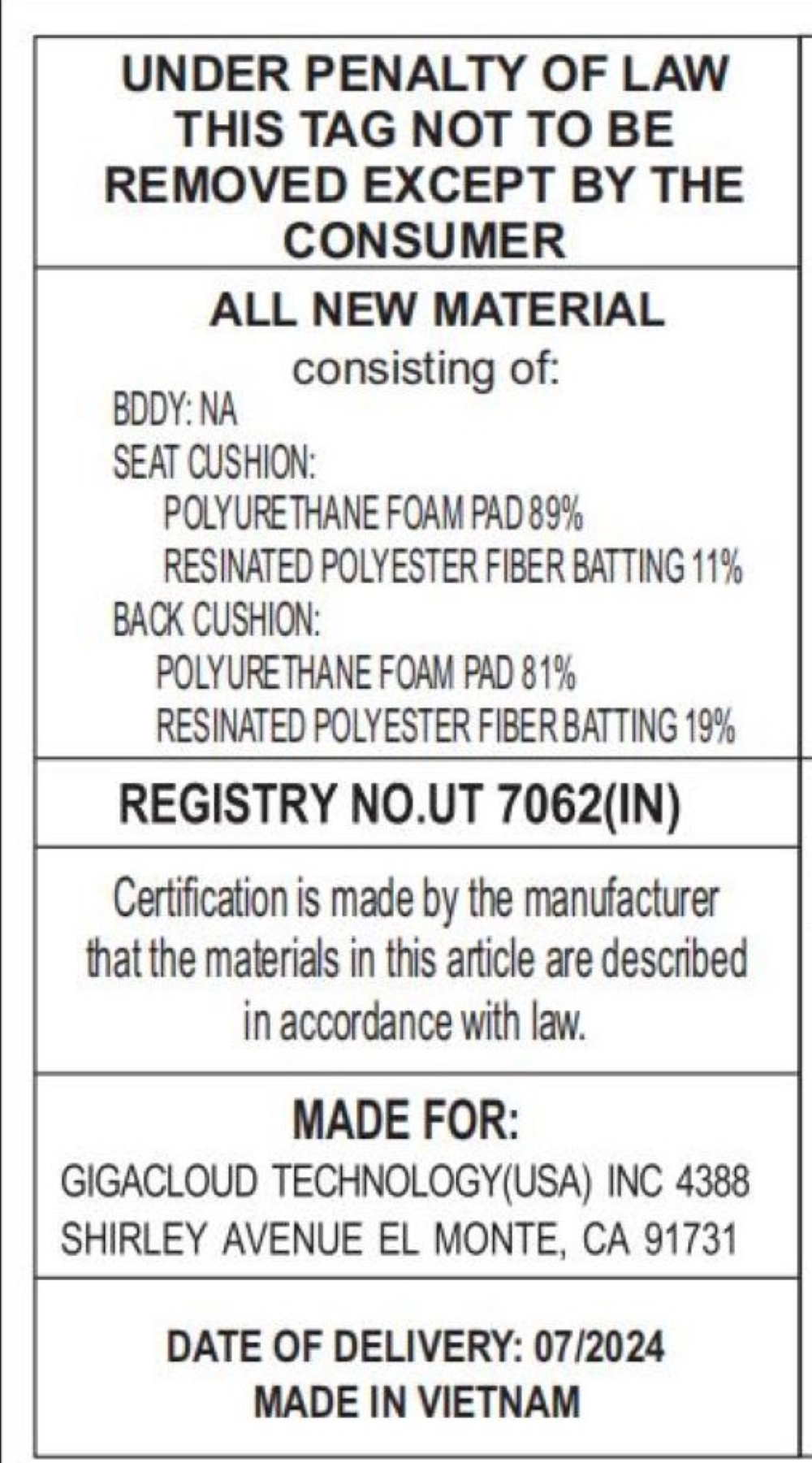 UNDER PENALTY OF LAW THIS TAG NOT TO BE REMOVED EXCEPT BY THE CONSUMER

ALL NEW MATERIAL
consisting of:
BDDY: NA
SEAT CUSHION:
POLYURETHANE FOAM PAD 89%
RESINATED POLYESTER FIBER BATTING 11%
BACK CUSHION:
POLYURETHANE FOAM PAD 81%
RESINATED POLYESTER FIBER BATTING 19%

REGISTRY NO.UT 7062(IN)

Certification is made by the manufacturer that the materials in this article are described in accordance with law.

MADE FOR:
GIGACLOUD TECHNOLOGY(USA) INC 4388
SHIRLEY AVENUE EL MONTE, CA 91731

DATE OF DELIVERY: 07/2024
MADE IN VIETNAM